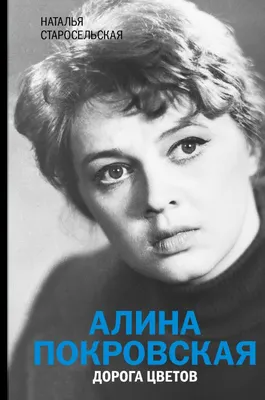 НАТАЛЬЯ
СТАРОСЕЛЬСКАЯ

АЛИНА
ПОКРОВСКАЯ
ДОРОГА ЦВЕТОВ